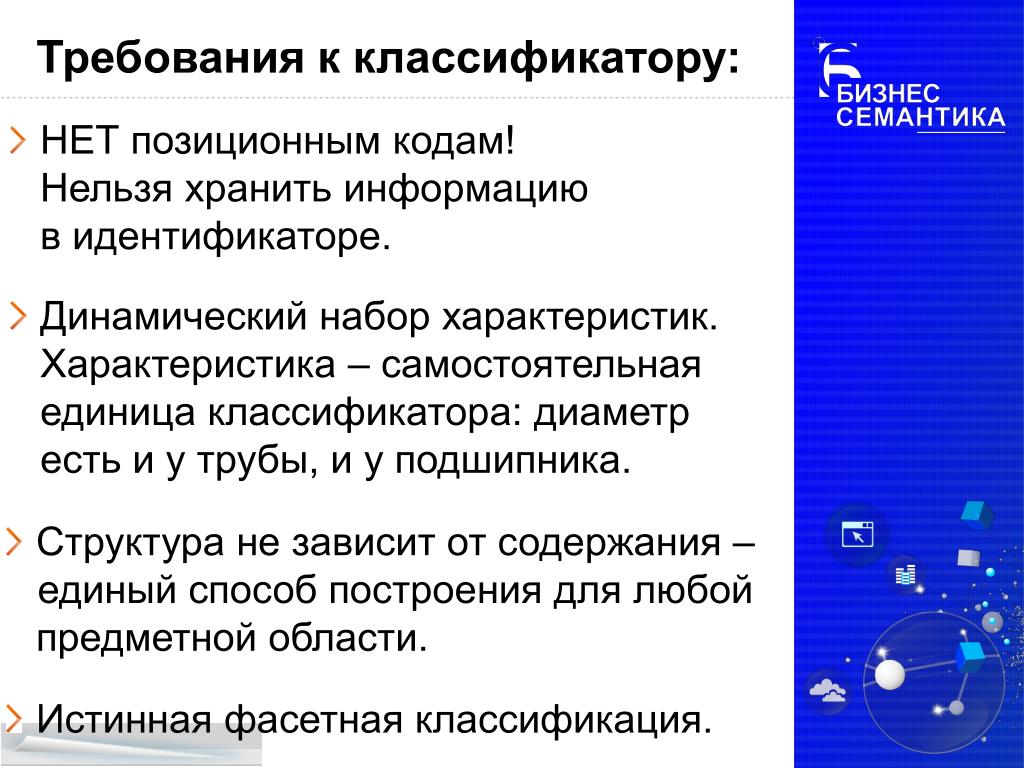 Требования к классификатору:

БИЗНЕС СЕМАНТИКА

НЕТ позиционным кодам!
Нельзя хранить информацию в идентификаторе.

Динамический набор характеристик. Характеристика – самостоятельная единица классификатора: диаметр есть и у трубы, и у подшипника.

Структура не зависит от содержания – единый способ построения для любой предметной области.

Истинная фасетная классификация.